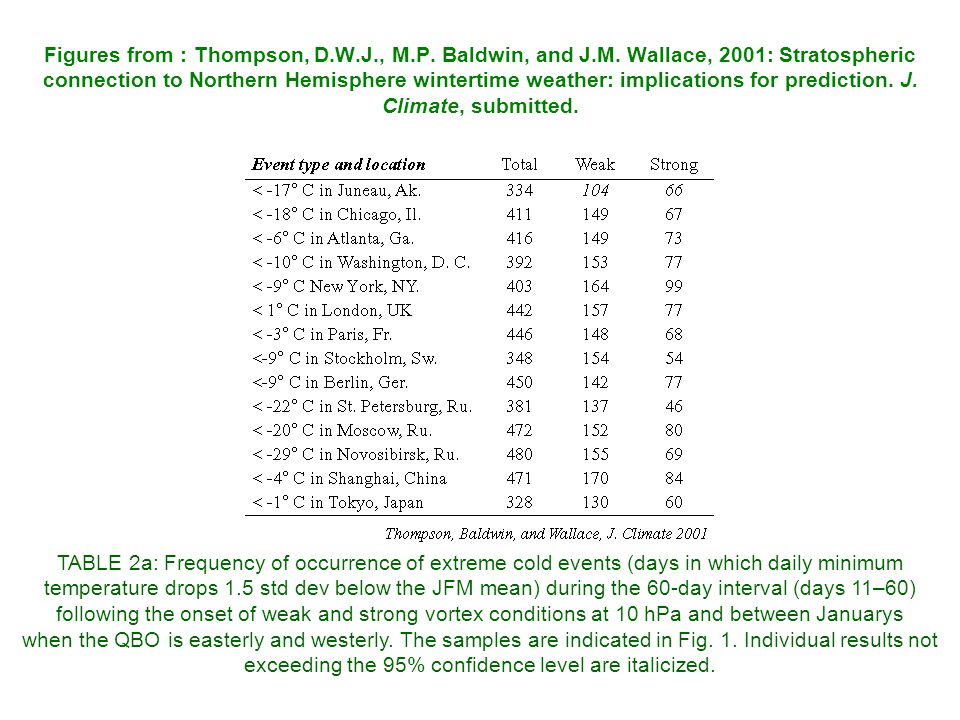 Figures from : Thompson, D.W.J., M.P. Baldwin, and J.M. Wallace, 2001: Stratospheric connection to Northern Hemisphere wintertime weather: implications for prediction. J. Climate, submitted.

| Event type and location | Total | Weak | Strong |
|---|---|---|---|
| < -17° C in Juneau, Ak. | 334 | 104 | 66 |
| < -18° C in Chicago, Il. | 411 | 149 | 67 |
| < -6° C in Atlanta, Ga. | 416 | 149 | 73 |
| < -10° C in Washington, D. C. | 392 | 153 | 77 |
| < -9° C New York, NY. | 403 | 164 | 99 |
| < 1° C in London, UK | 442 | 157 | 77 |
| < -3° C in Paris, Fr. | 446 | 148 | 68 |
| <-9° C in Stockholm, Sw. | 348 | 154 | 54 |
| <-9° C in Berlin, Ger. | 450 | 142 | 77 |
| < -22° C in St. Petersburg, Ru. | 381 | 137 | 46 |
| < -20° C in Moscow, Ru. | 472 | 152 | 80 |
| < -29° C in Novosibirsk, Ru. | 480 | 155 | 69 |
| < -4° C in Shanghai, China | 471 | 170 | 84 |
| < -1° C in Tokyo, Japan | 328 | 130 | 60 |

Thompson, Baldwin, and Wallace, J. Climate 2001

TABLE 2a: Frequency of occurrence of extreme cold events (days in which daily minimum temperature drops 1.5 std dev below the JFM mean) during the 60-day interval (days 11–60) following the onset of weak and strong vortex conditions at 10 hPa and between Januarys when the QBO is easterly and westerly. The samples are indicated in Fig. 1. Individual results not exceeding the 95% confidence level are italicized.